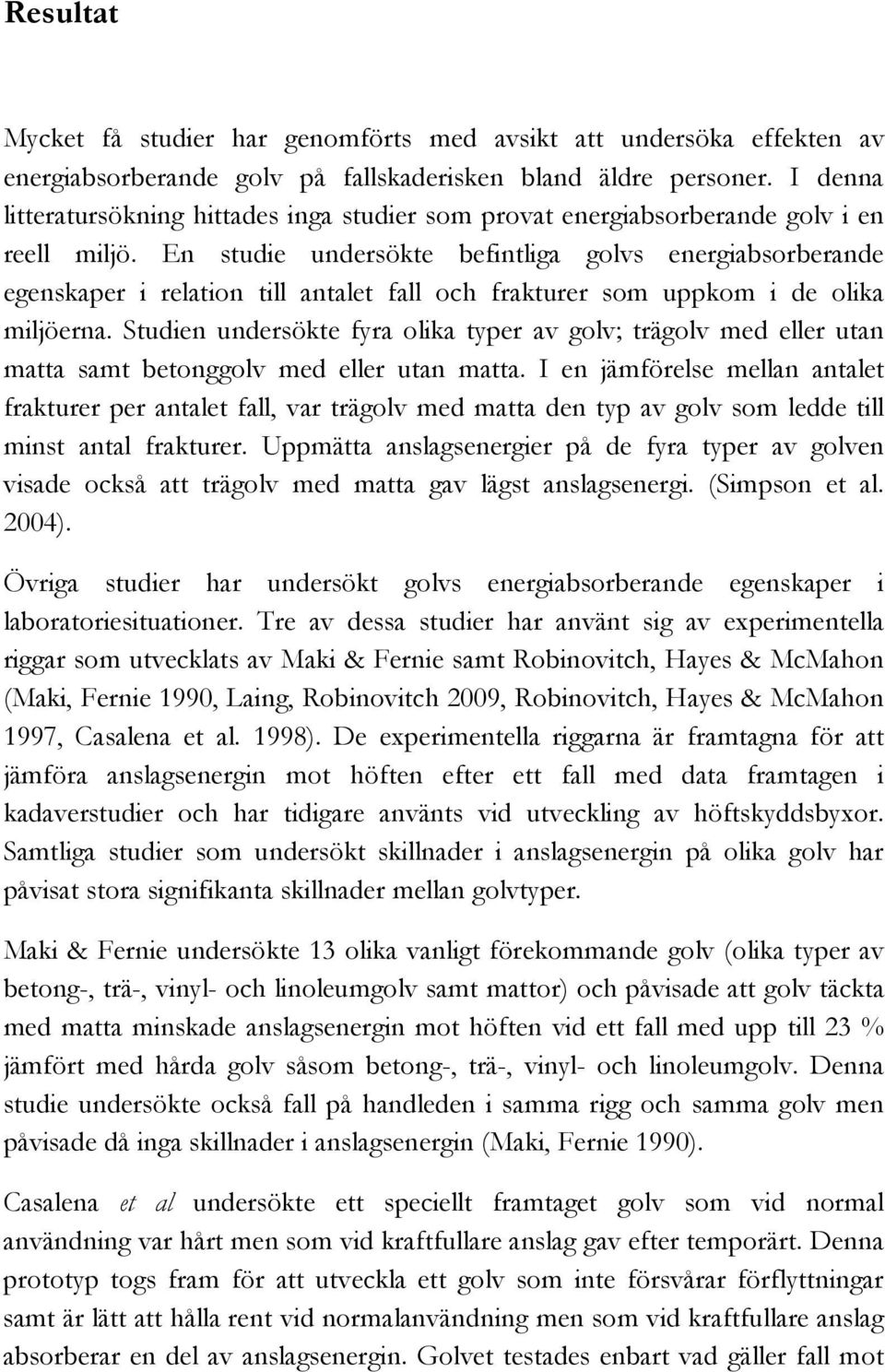 Resultat

Mycket få studier har genomförts med avsikt att undersöka effekten av energiabsorberande golv på fallskaderisken bland äldre personer. I denna litteratursökning hittades inga studier som provat energiabsorberande golv i en reell miljö. En studie undersökte befintliga golvs energiabsorberande egenskaper i relation till antalet fall och frakturer som uppkom i de olika miljöerna. Studien undersökte fyra olika typer av golv; trägolv med eller utan matta samt betonggolv med eller utan matta. I en jämförelse mellan antalet frakturer per antalet fall, var trägolv med matta den typ av golv som ledde till minst antal frakturer. Uppmätta anslagsenergier på de fyra typer av golven visade också att trägolv med matta gav lägst anslagsenergi. (Simpson et al. 2004).

Övriga studier har undersökt golvs energiabsorberande egenskaper i laboratoriesituationer. Tre av dessa studier har använt sig av experimentella riggar som utvecklats av Maki & Fernie samt Robinovitch, Hayes & McMahon (Maki, Fernie 1990, Laing, Robinovitch 2009, Robinovitch, Hayes & McMahon 1997, Casalena et al. 1998). De experimentella riggarna är framtagna för att jämföra anslagsenergin mot höften efter ett fall med data framtagen i kadaverstudier och har tidigare använts vid utveckling av höftskyddsbyxor. Samtliga studier som undersökt skillnader i anslagsenergin på olika golv har påvisat stora signifikanta skillnader mellan golvtyper.

Maki & Fernie undersökte 13 olika vanligt förekommande golv (olika typer av betong-, trä-, vinyl- och linoleumgolv samt mattor) och påvisade att golv täckta med matta minskade anslagsenergin mot höften vid ett fall med upp till 23 % jämfört med hårda golv såsom betong-, trä-, vinyl- och linoleumgolv. Denna studie undersökte också fall på handleden i samma rigg och samma golv men påvisade då inga skillnader i anslagsenergin (Maki, Fernie 1990).

Casalena et al undersökte ett speciellt framtaget golv som vid normal användning var hårt men som vid kraftfullare anslag gav efter temporärt. Denna prototyp togs fram för att utveckla ett golv som inte försvårar förflyttningar samt är lätt att hålla rent vid normalanvändning men som vid kraftfullare anslag absorberar en del av anslagsenergin. Golvet testades enbart vad gäller fall mot